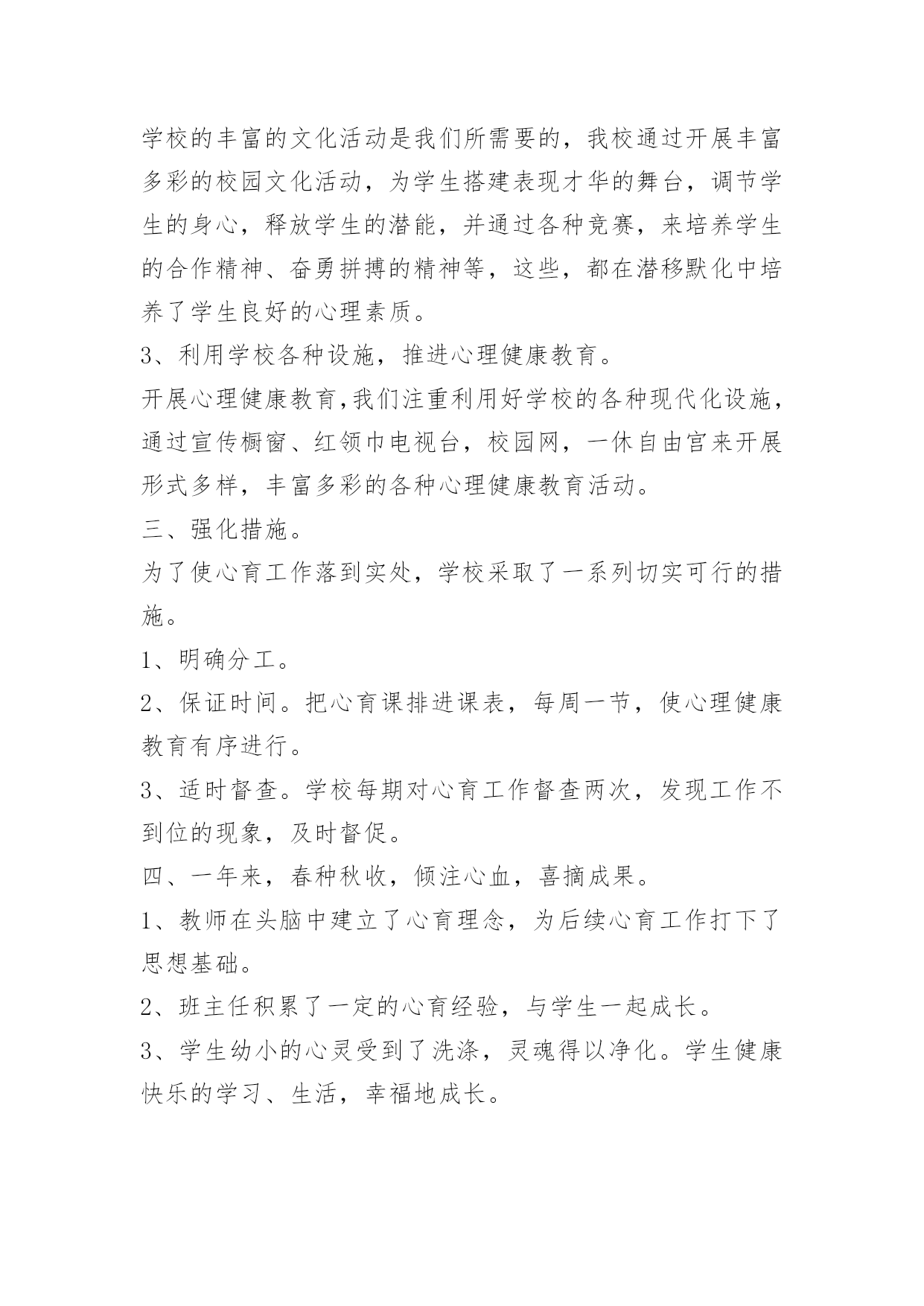 学校的丰富的文化活动是我们所需要的，我校通过开展丰富多彩的校园文化活动，为学生搭建表现才华的舞台，调节学生的身心，释放学生的潜能，并通过各种竞赛，来培养学生的合作精神、奋勇拼搏的精神等，这些，都在潜移默化中培养了学生良好的心理素质。

3、利用学校各种设施，推进心理健康教育。

开展心理健康教育,我们注重利用好学校的各种现代化设施，通过宣传橱窗、红领巾电视台，校园网，一休自由宫来开展形式多样，丰富多彩的各种心理健康教育活动。

三、强化措施。

为了使心育工作落到实处，学校采取了一系列切实可行的措施。

1、明确分工。

2、保证时间。把心育课排进课表，每周一节，使心理健康教育有序进行。

3、适时督查。学校每期对心育工作督查两次，发现工作不到位的现象，及时督促。

四、一年来，春种秋收，倾注心血，喜摘成果。

1、教师在头脑中建立了心育理念，为后续心育工作打下了思想基础。

2、班主任积累了一定的心育经验，与学生一起成长。

3、学生幼小的心灵受到了洗涤，灵魂得以净化。学生健康快乐的学习、生活，幸福地成长。